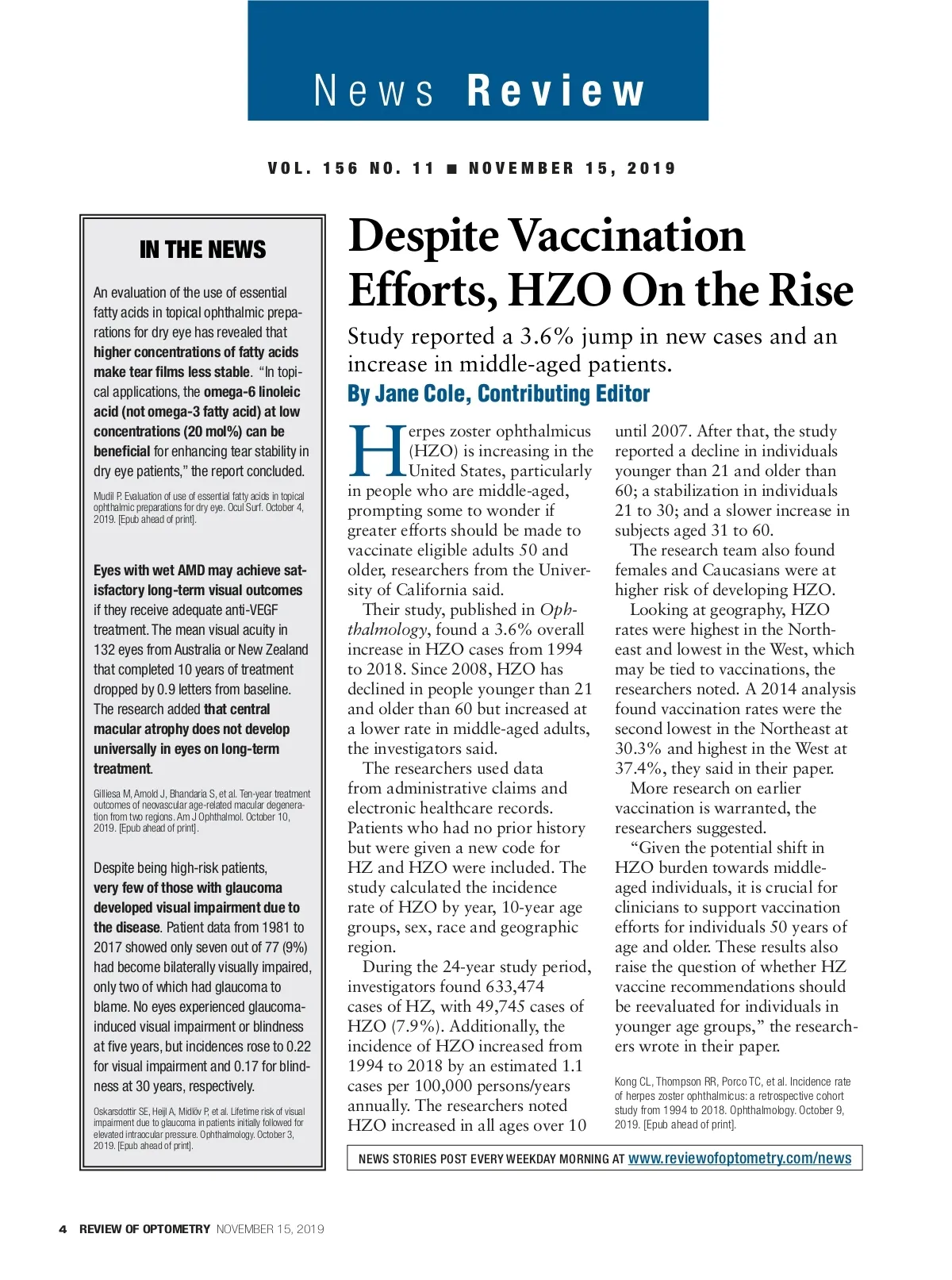 News Review

VOL. 156 NO. 11 ■ NOVEMBER 15, 2019

IN THE NEWS

An evaluation of the use of essential fatty acids in topical ophthalmic preparations for dry eye has revealed that higher concentrations of fatty acids make tear films less stable. "In topical applications, the omega-6 linoleic acid (not omega-3 fatty acid) at low concentrations (20 mol%) can be beneficial for enhancing tear stability in dry eye patients," the report concluded.

Mudil P. Evaluation of use of essential fatty acids in topical ophthalmic preparations for dry eye. Ocul Surf. October 4, 2019. [Epub ahead of print].

Eyes with wet AMD may achieve satisfactory long-term visual outcomes if they receive adequate anti-VEGF treatment. The mean visual acuity in 132 eyes from Australia or New Zealand that completed 10 years of treatment dropped by 0.9 letters from baseline. The research added that central macular atrophy does not develop universally in eyes on long-term treatment.

Gilliesa M, Arnold J, Bhandaria S, et al. Ten-year treatment outcomes of neovascular age-related macular degeneration from two regions. Am J Ophthalmol. October 10, 2019. [Epub ahead of print].

Despite being high-risk patients, very few of those with glaucoma developed visual impairment due to the disease. Patient data from 1981 to 2017 showed only seven out of 77 (9%) had become bilaterally visually impaired, only two of which had glaucoma to blame. No eyes experienced glaucoma-induced visual impairment or blindness at five years, but incidences rose to 0.22 for visual impairment and 0.17 for blindness at 30 years, respectively.

Oskarsdottir SE, Heijl A, Midlöv P, et al. Lifetime risk of visual impairment due to glaucoma in patients initially followed for elevated intraocular pressure. Ophthalmology. October 3, 2019. [Epub ahead of print].

Despite Vaccination Efforts, HZO On the Rise

Study reported a 3.6% jump in new cases and an increase in middle-aged patients.

By Jane Cole, Contributing Editor

Herpes zoster ophthalmicus (HZO) is increasing in the United States, particularly in people who are middle-aged, prompting some to wonder if greater efforts should be made to vaccinate eligible adults 50 and older, researchers from the University of California said.

Their study, published in Ophthalmology, found a 3.6% overall increase in HZO cases from 1994 to 2018. Since 2008, HZO has declined in people younger than 21 and older than 60 but increased at a lower rate in middle-aged adults, the investigators said.

The researchers used data from administrative claims and electronic healthcare records. Patients who had no prior history but were given a new code for HZ and HZO were included. The study calculated the incidence rate of HZO by year, 10-year age groups, sex, race and geographic region.

During the 24-year study period, investigators found 633,474 cases of HZ, with 49,745 cases of HZO (7.9%). Additionally, the incidence of HZO increased from 1994 to 2018 by an estimated 1.1 cases per 100,000 persons/years annually. The researchers noted HZO increased in all ages over 10 until 2007. After that, the study reported a decline in individuals younger than 21 and older than 60; a stabilization in individuals 21 to 30; and a slower increase in subjects aged 31 to 60.

The research team also found females and Caucasians were at higher risk of developing HZO.

Looking at geography, HZO rates were highest in the Northeast and lowest in the West, which may be tied to vaccinations, the researchers noted. A 2014 analysis found vaccination rates were the second lowest in the Northeast at 30.3% and highest in the West at 37.4%, they said in their paper.

More research on earlier vaccination is warranted, the researchers suggested.

"Given the potential shift in HZO burden towards middle-aged individuals, it is crucial for clinicians to support vaccination efforts for individuals 50 years of age and older. These results also raise the question of whether HZ vaccine recommendations should be reevaluated for individuals in younger age groups," the researchers wrote in their paper.

Kong CL, Thompson RR, Porco TC, et al. Incidence rate of herpes zoster ophthalmicus: a retrospective cohort study from 1994 to 2018. Ophthalmology. October 9, 2019. [Epub ahead of print].

NEWS STORIES POST EVERY WEEKDAY MORNING AT www.reviewofoptometry.com/news

4 REVIEW OF OPTOMETRY NOVEMBER 15, 2019